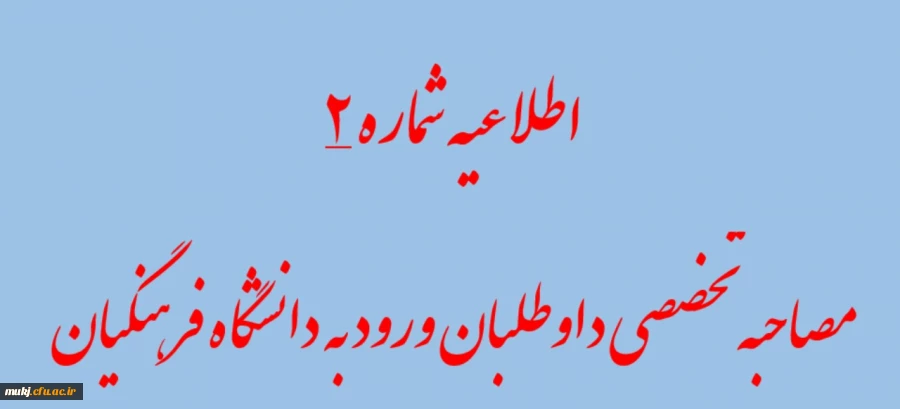 اطلاعیه شماره ۲

مصاحبه تخصصی داوطلبان ورود به دانشگاه فرهنگیان

mukj.cfu.ac.ir